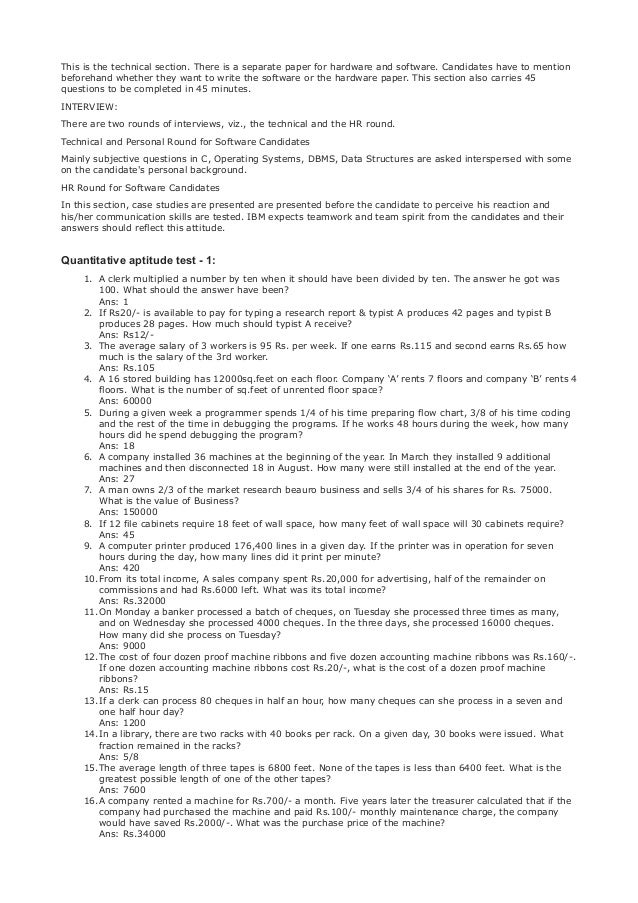 This is the technical section. There is a separate paper for hardware and software. Candidates have to mention beforehand whether they want to write the software or the hardware paper. This section also carries 45 questions to be completed in 45 minutes.

INTERVIEW:

There are two rounds of interviews, viz., the technical and the HR round.

Technical and Personal Round for Software Candidates

Mainly subjective questions in C, Operating Systems, DBMS, Data Structures are asked interspersed with some on the candidate's personal background.

HR Round for Software Candidates

In this section, case studies are presented are presented before the candidate to perceive his reaction and his/her communication skills are tested. IBM expects teamwork and team spirit from the candidates and their answers should reflect this attitude.

Quantitative aptitude test - 1:

1. A clerk multiplied a number by ten when it should have been divided by ten. The answer he got was 100. What should the answer have been?
Ans: 1
2. If Rs20/- is available to pay for typing a research report & typist A produces 42 pages and typist B produces 28 pages. How much should typist A receive?
Ans: Rs12/-
3. The average salary of 3 workers is 95 Rs. per week. If one earns Rs.115 and second earns Rs.65 how much is the salary of the 3rd worker.
Ans: Rs.105
4. A 16 stored building has 12000sq.feet on each floor. Company 'A' rents 7 floors and company 'B' rents 4 floors. What is the number of sq.feet of unrented floor space?
Ans: 60000
5. During a given week a programmer spends 1/4 of his time preparing flow chart, 3/8 of his time coding and the rest of the time in debugging the programs. If he works 48 hours during the week, how many hours did he spend debugging the program?
Ans: 18
6. A company installed 36 machines at the beginning of the year. In March they installed 9 additional machines and then disconnected 18 in August. How many were still installed at the end of the year.
Ans: 27
7. A man owns 2/3 of the market research beauro business and sells 3/4 of his shares for Rs. 75000. What is the value of Business?
Ans: 150000
8. If 12 file cabinets require 18 feet of wall space, how many feet of wall space will 30 cabinets require?
Ans: 45
9. A computer printer produced 176,400 lines in a given day. If the printer was in operation for seven hours during the day, how many lines did it print per minute?
Ans: 420
10. From its total income, A sales company spent Rs.20,000 for advertising, half of the remainder on commissions and had Rs.6000 left. What was its total income?
Ans: Rs.32000
11. On Monday a banker processed a batch of cheques, on Tuesday she processed three times as many, and on Wednesday she processed 4000 cheques. In the three days, she processed 16000 cheques. How many did she process on Tuesday?
Ans: 9000
12. The cost of four dozen proof machine ribbons and five dozen accounting machine ribbons was Rs.160/-. If one dozen accounting machine ribbons cost Rs.20/-, what is the cost of a dozen proof machine ribbons?
Ans: Rs.15
13. If a clerk can process 80 cheques in half an hour, how many cheques can she process in a seven and one half hour day?
Ans: 1200
14. In a library, there are two racks with 40 books per rack. On a given day, 30 books were issued. What fraction remained in the racks?
Ans: 5/8
15. The average length of three tapes is 6800 feet. None of the tapes is less than 6400 feet. What is the greatest possible length of one of the other tapes?
Ans: 7600
16. A company rented a machine for Rs.700/- a month. Five years later the treasurer calculated that if the company had purchased the machine and paid Rs.100/- monthly maintenance charge, the company would have saved Rs.2000/-. What was the purchase price of the machine?
Ans: Rs.34000